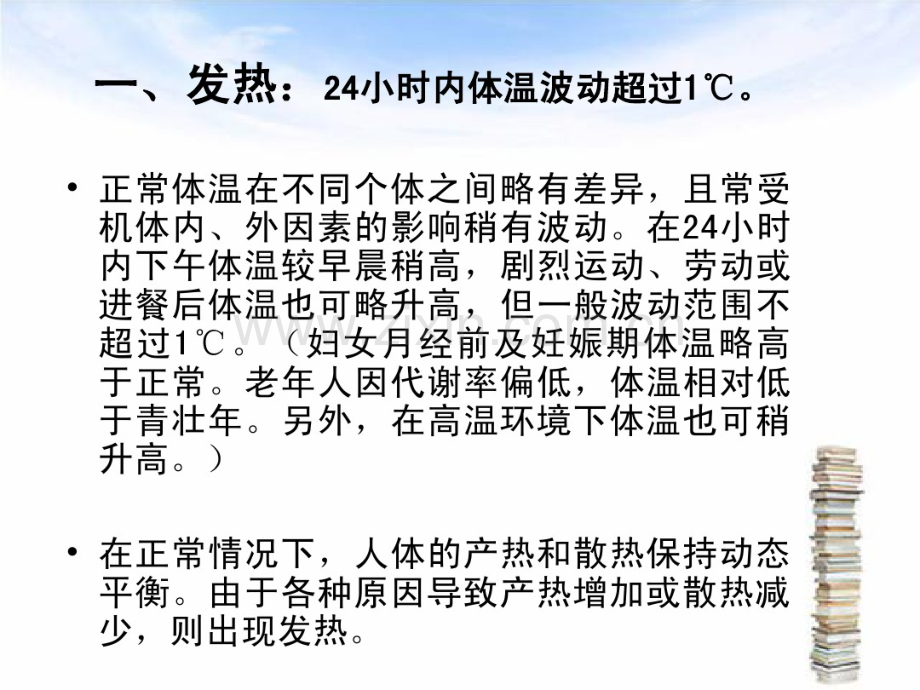 一、发热：24小时内体温波动超过1℃。

• 正常体温在不同个体之间略有差异，且常受机体内、外因素的影响稍有波动。在24小时内下午体温较早晨稍高，剧烈运动、劳动或进餐后体温也可略升高，但一般波动范围不超过1℃。（妇女月经前及妊娠期体温略高于正常。老年人因代谢率偏低，体温相对低于青壮年。另外，在高温环境下体温也可稍升高。）

• 在正常情况下，人体的产热和散热保持动态平衡。由于各种原因导致产热增加或散热减少，则出现发热。